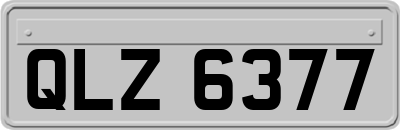 QLZ 6377